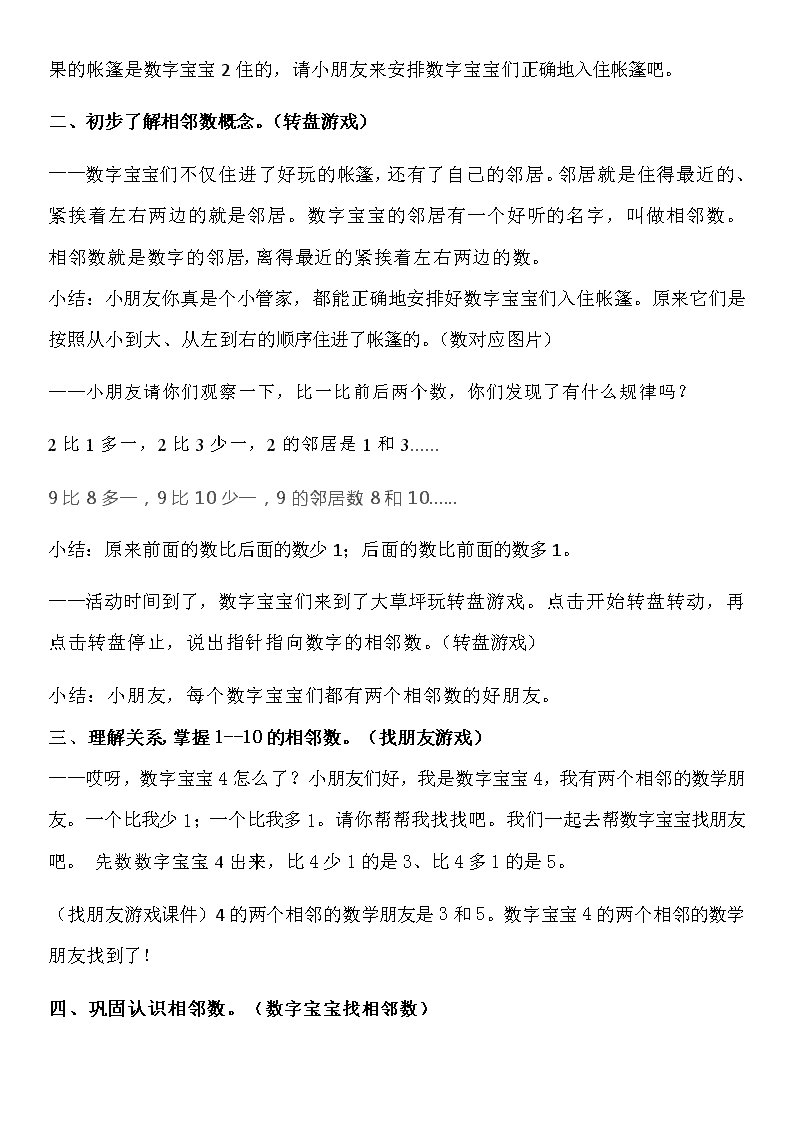 果的帐篷是数字宝宝 2 住的，请小朋友来安排数字宝宝们正确地入住帐篷吧。

二、初步了解相邻数概念。（转盘游戏）

——数字宝宝们不仅住进了好玩的帐篷，还有了自己的邻居。邻居就是住得最近的、紧挨着左右两边的就是邻居。数字宝宝的邻居有一个好听的名字，叫做相邻数。相邻数就是数字的邻居，离得最近的紧挨着左右两边的数。

小结：小朋友你真是个小管家，都能正确地安排好数字宝宝们入住帐篷。原来它们是按照从小到大、从左到右的顺序住进了帐篷的。（数对应图片）

——小朋友请你们观察一下，比一比前后两个数，你们发现了有什么规律吗？

2 比 1 多一，2 比 3 少一，2 的邻居是 1 和 3......

9 比 8 多一，9 比 10 少一，9 的邻居数 8 和 10......

小结：原来前面的数比后面的数少 1；后面的数比前面的数多 1。

——活动时间到了，数字宝宝们来到了大草坪玩转盘游戏。点击开始转盘转动，再点击转盘停止，说出指针指向数字的相邻数。（转盘游戏）

小结：小朋友，每个数字宝宝们都有两个相邻数的好朋友。

三、理解关系，掌握 1--10 的相邻数。（找朋友游戏）

——哎呀，数字宝宝 4 怎么了？小朋友们好，我是数字宝宝 4，我有两个相邻的数学朋友。一个比我少 1；一个比我多 1。请你帮帮我找找吧。我们一起去帮数字宝宝找朋友吧。 先数数字宝宝 4 出来，比 4 少 1 的是 3、比 4 多 1 的是 5。

（找朋友游戏课件）4 的两个相邻的数学朋友是 3 和 5。数字宝宝 4 的两个相邻的数学朋友找到了！

四、巩固认识相邻数。（数字宝宝找相邻数）